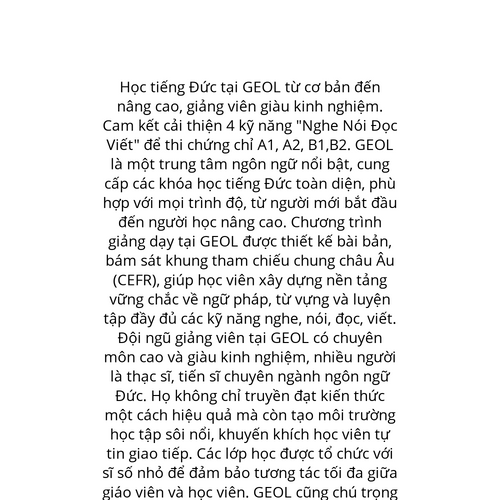 Học tiếng Đức tại GEOL từ cơ bản đến nâng cao, giảng viên giàu kinh nghiệm. Cam kết cải thiện 4 kỹ năng "Nghe Nói Đọc Viết" để thi chứng chỉ A1, A2, B1,B2. GEOL là một trung tâm ngôn ngữ nổi bật, cung cấp các khóa học tiếng Đức toàn diện, phù hợp với mọi trình độ, từ người mới bắt đầu đến người học nâng cao. Chương trình giảng dạy tại GEOL được thiết kế bài bản, bám sát khung tham chiếu chung châu Âu (CEFR), giúp học viên xây dựng nền tảng vững chắc về ngữ pháp, từ vựng và luyện tập đầy đủ các kỹ năng nghe, nói, đọc, viết. Đội ngũ giảng viên tại GEOL có chuyên môn cao và giàu kinh nghiệm, nhiều người là thạc sĩ, tiến sĩ chuyên ngành ngôn ngữ Đức. Họ không chỉ truyền đạt kiến thức một cách hiệu quả mà còn tạo môi trường học tập sôi nổi, khuyến khích học viên tự tin giao tiếp. Các lớp học được tổ chức với sĩ số nhỏ để đảm bảo tương tác tối đa giữa giáo viên và học viên. GEOL cũng chú trọng